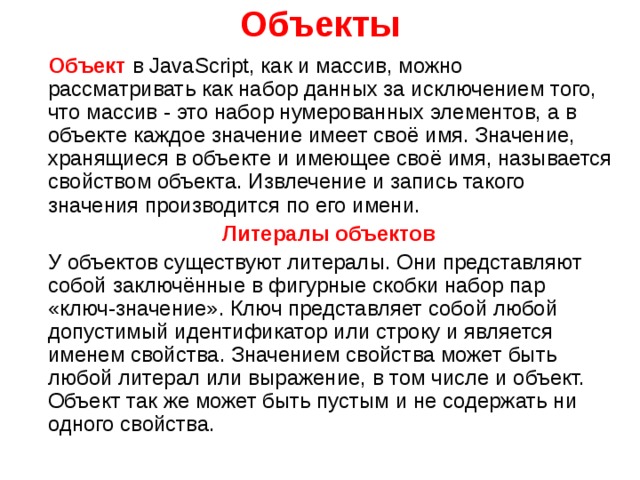 Объекты

Объект в JavaScript, как и массив, можно рассматривать как набор данных за исключением того, что массив - это набор нумерованных элементов, а в объекте каждое значение имеет своё имя. Значение, хранящиеся в объекте и имеющее своё имя, называется свойством объекта. Извлечение и запись такого значения производится по его имени.

Литералы объектов

У объектов существуют литералы. Они представляют собой заключённые в фигурные скобки набор пар «ключ-значение». Ключ представляет собой любой допустимый идентификатор или строку и является именем свойства. Значением свойства может быть любой литерал или выражение, в том числе и объект. Объект так же может быть пустым и не содержать ни одного свойства.